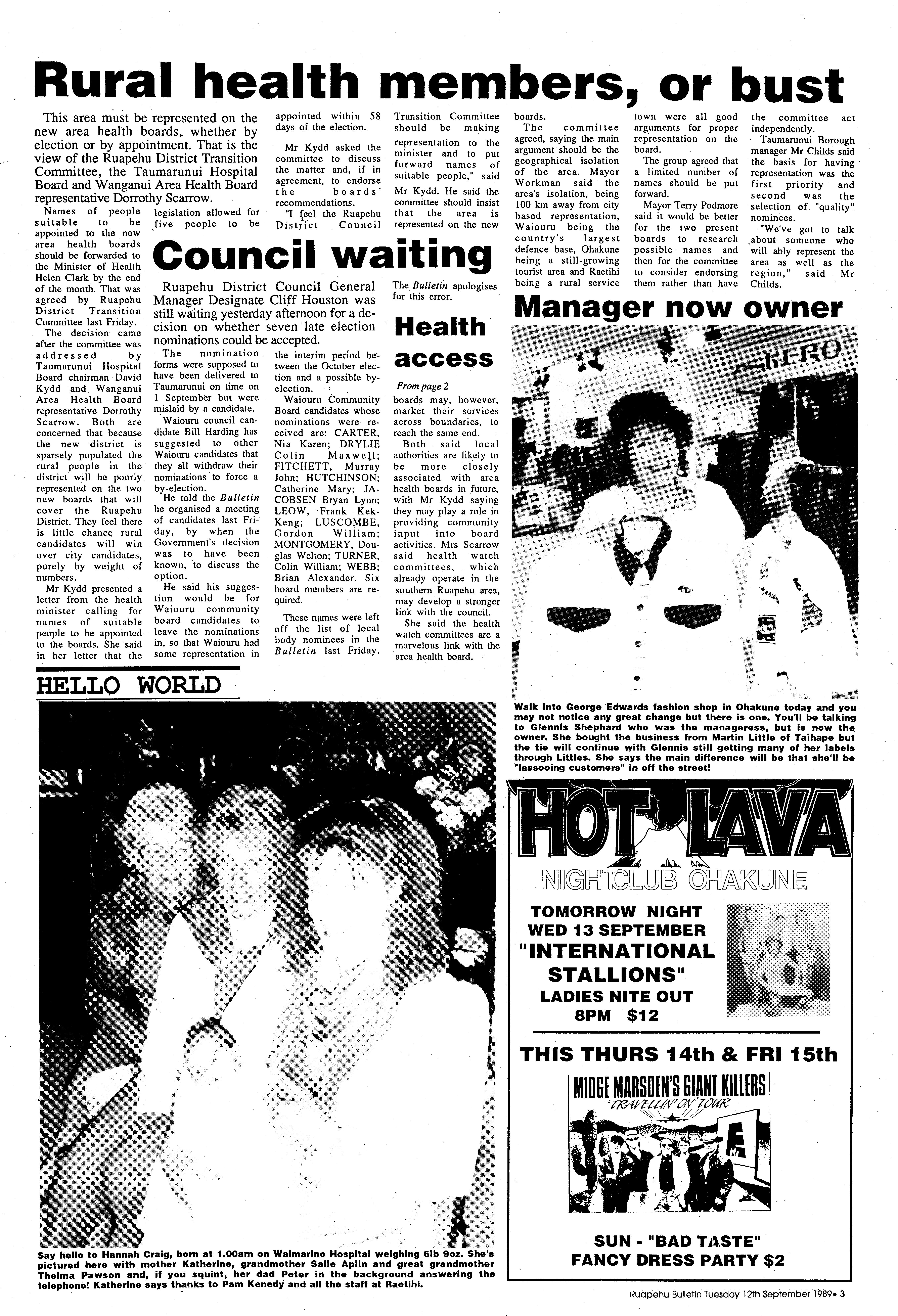 Rural health members, or bust

This area must be represented on the new area health boards, whether by election or by appointment. That is the view of the Ruapehu District Transition Committee, the Taumarunui Hospital Board and Wanganui Area Health Board representative Dorrothy Scarrow.

Names of people suitable to be appointed to the new area health boards should be forwarded to the Minister of Health Helen Clark by the end of the month. That was agreed by Ruapehu District Transition Committee last Friday.

The decision came after the committee was addressed by Taumarunui Hospital Board chairman David Kydd and Wanganui Area Health Board representative Dorrothy Scarrow. Both are concerned that because the new district is sparsely populated the rural people in the district will be poorly represented on the two new boards that will cover the Ruapehu District. They feel there is little chance rural candidates will win over city candidates, purely by weight of numbers.

Mr Kydd presented a letter from the health minister calling for names of suitable people to be appointed to the boards. She said in her letter that the legislation allowed for five people to be appointed within 58 days of the election.

Mr Kydd asked the committee to discuss the matter and, if in agreement, to endorse the boards' recommendations.

"I feel the Ruapehu District Council Transition Committee should be making representation to the minister and to put forward names of suitable people," said Mr Kydd. He said the committee should insist that the area is represented on the new boards.

The committee agreed, saying the main argument should be the geographical isolation of the area. Mayor Workman said the area's isolation, being 100 km away from city based representation, Waiouru being the country's largest defence base, Ohakune being a still-growing tourist area and Raetihi being a rural service town were all good arguments for proper representation on the board.

The group agreed that a limited number of names should be put forward.

Mayor Terry Podmore said it would be better for the two present boards to research possible names and then for the committee to consider endorsing them rather than have the committee act independently.

Taumarunui Borough manager Mr Childs said the basis for having representation was the first priority and second was the selection of "quality" nominees.

"We've got to talk about someone who will ably represent the area as well as the region," said Mr Childs.

Council waiting

Ruapehu District Council General Manager Designate Cliff Houston was still waiting yesterday afternoon for a decision on whether seven late election nominations could be accepted.

The nomination forms were supposed to have been delivered to Taumarunui on time on 1 September but were mislaid by a candidate.

Waiouru council candidate Bill Harding has suggested to other Waiouru candidates that they all withdraw their nominations to force a by-election.

He told the Bulletin he organised a meeting of candidates last Friday, by when the Government's decision was to have been known, to discuss the option.

He said his suggestion would be for Waiouru community board candidates to leave the nominations in, so that Waiouru had some representation in the interim period between the October election and a possible by-election.

Waiouru Community Board candidates whose nominations were received are: CARTER, Nia Karen; DRYLIE Colin Maxwell; FITCHETT, Murray John; HUTCHINSON; Catherine Mary; JACOBSEN Bryan Lynn; LEOW, Frank Kek-Keng; LUSCOMBE, Gordon William; MONTGOMERY, Douglas Welton; TURNER, Colin William; WEBB; Brian Alexander. Six board members are required.

These names were left off the list of local body nominees in the Bulletin last Friday. The Bulletin apologises for this error.

Health access

From page 2

boards may, however, market their services across boundaries, to reach the same end.

Both said local authorities are likely to be more closely associated with area health boards in future, with Mr Kydd saying they may play a role in providing community input into board activities. Mrs Scarrow said health watch committees, which already operate in the southern Ruapehu area, may develop a stronger link with the council.

She said the health watch committees are a marvelous link with the area health board.

Manager now owner

HERO

Walk into George Edwards fashion shop in Ohakune today and you may not notice any great change but there is one. You'll be talking to Glennis Shephard who was the manageress, but is now the owner. She bought the business from Martin Little of Taihape but the tie will continue with Glennis still getting many of her labels through Littles. She says the main difference will be that she'll be "lassooing customers" in off the street!

HELLO WORLD

Say hello to Hannah Craig, born at 1.00am on Waimarino Hospital weighing 6lb 9oz. She's pictured here with mother Katherine, grandmother Salle Aplin and great grandmother Thelma Pawson and, if you squint, her dad Peter in the background answering the telephone! Katherine says thanks to Pam Kenedy and all the staff at Raetihi.

HOT LAVA
NIGHTCLUB OHAKUNE

TOMORROW NIGHT
WED 13 SEPTEMBER
"INTERNATIONAL STALLIONS"
LADIES NITE OUT
8PM $12

THIS THURS 14th & FRI 15th
MIDGE MARSDEN'S GIANT KILLERS
'TRAVELLIN' ON' TOUR

SUN - "BAD TASTE"
FANCY DRESS PARTY $2

Ruapehu Bulletin Tuesday 12th September 1989• 3